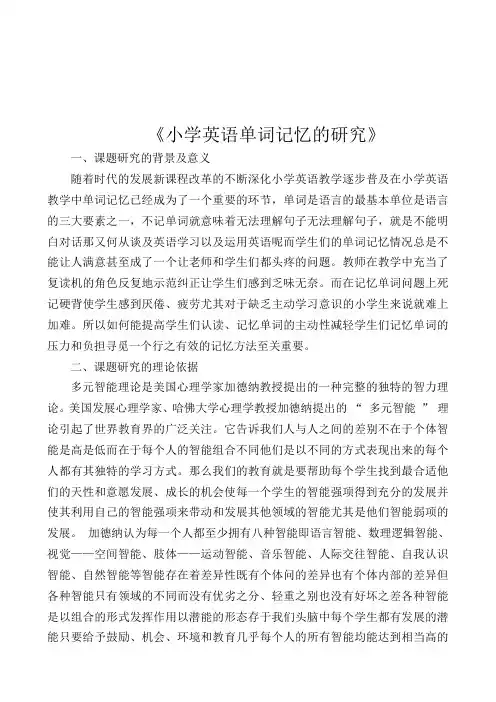 《小学英语单词记忆的研究》

一、课题研究的背景及意义

随着时代的发展新课程改革的不断深化小学英语教学逐步普及在小学英语教学中单词记忆已经成为了一个重要的环节，单词是语言的最基本单位是语言的三大要素之一，不记单词就意味着无法理解句子无法理解句子，就是不能明白对话那又何从谈及英语学习以及运用英语呢而学生们的单词记忆情况总是不能让人满意甚至成了一个让老师和学生们都头疼的问题。教师在教学中充当了复读机的角色反复地示范纠正让学生们感到乏味无奈。而在记忆单词问题上死记硬背使学生感到厌倦、疲劳尤其对于缺乏主动学习意识的小学生来说就难上加难。所以如何能提高学生们认读、记忆单词的主动性减轻学生们记忆单词的压力和负担寻觅一个行之有效的记忆方法至关重要。

二、课题研究的理论依据

多元智能理论是美国心理学家加德纳教授提出的一种完整的独特的智力理论。美国发展心理学家、哈佛大学心理学教授加德纳提出的“ 多元智能 ”理论引起了世界教育界的广泛关注。它告诉我们人与人之间的差别不在于个体智能是高是低而在于每个人的智能组合不同他们是以不同的方式表现出来的每个人都有其独特的学习方式。那么我们的教育就是要帮助每个学生找到最合适他们的天性和意愿发展、成长的机会使每一个学生的智能强项得到充分的发展并使其利用自己的智能强项来带动和发展其他领域的智能尤其是他们智能弱项的发展。 加德纳认为每一个人都至少拥有八种智能即语言智能、数理逻辑智能、视觉——空间智能、肢体——运动智能、音乐智能、人际交往智能、自我认识智能、自然智能等智能存在着差异性既有个体间的差异也有个体内部的差异但各种智能只有领域的不同而没有优劣之分、轻重之别也没有好坏之差各种智能是以组合的形式发挥作用以潜能的形态存于我们头脑中每个学生都有发展的潜能只要给予鼓励、机会、环境和教育几乎每个人的所有智能均能达到相当高的